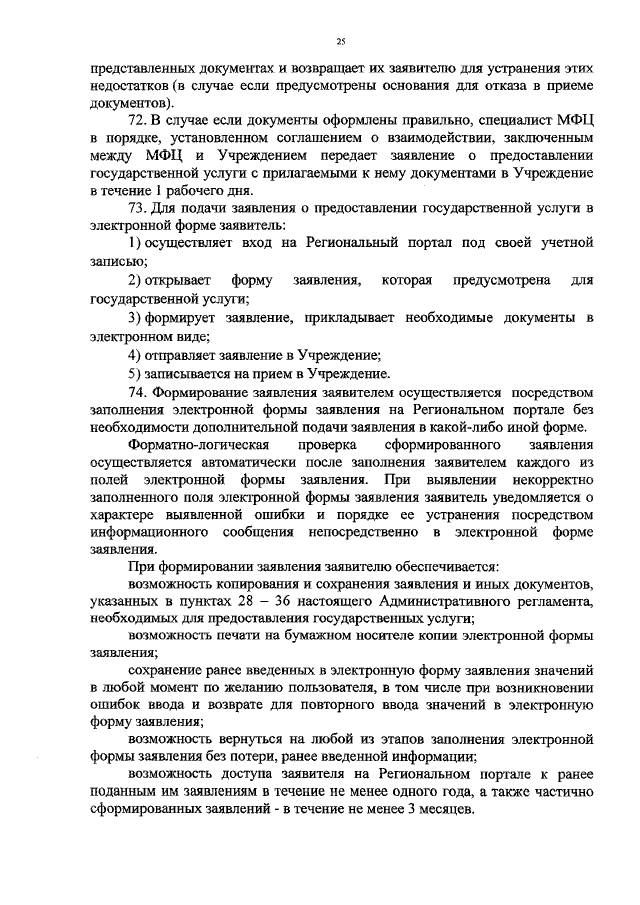 25

представленных документах и возвращает их заявителю для устранения этих недостатков (в случае если предусмотрены основания для отказа в приеме документов).

72. В случае если документы оформлены правильно, специалист МФЦ в порядке, установленном соглашением о взаимодействии, заключенным между МФЦ и Учреждением передает заявление о предоставлении государственной услуги с прилагаемыми к нему документами в Учреждение в течение 1 рабочего дня.

73. Для подачи заявления о предоставлении государственной услуги в электронной форме заявитель:

1) осуществляет вход на Региональный портал под своей учетной записью;

2) открывает форму заявления, которая предусмотрена для государственной услуги;

3) формирует заявление, прикладывает необходимые документы в электронном виде;

4) отправляет заявление в Учреждение;

5) записывается на прием в Учреждение.

74. Формирование заявления заявителем осуществляется посредством заполнения электронной формы заявления на Региональном портале без необходимости дополнительной подачи заявления в какой-либо иной форме.

Форматно-логическая проверка сформированного заявления осуществляется автоматически после заполнения заявителем каждого из полей электронной формы заявления. При выявлении некорректно заполненного поля электронной формы заявления заявитель уведомляется о характере выявленной ошибки и порядке ее устранения посредством информационного сообщения непосредственно в электронной форме заявления.

При формировании заявления заявителю обеспечивается:

возможность копирования и сохранения заявления и иных документов, указанных в пунктах 28 – 36 настоящего Административного регламента, необходимых для предоставления государственных услуги;

возможность печати на бумажном носителе копии электронной формы заявления;

сохранение ранее введенных в электронную форму заявления значений в любой момент по желанию пользователя, в том числе при возникновении ошибок ввода и возврате для повторного ввода значений в электронную форму заявления;

возможность вернуться на любой из этапов заполнения электронной формы заявления без потери, ранее введенной информации;

возможность доступа заявителя на Региональном портале к ранее поданным им заявлениям в течение не менее одного года, а также частично сформированных заявлений - в течение не менее 3 месяцев.